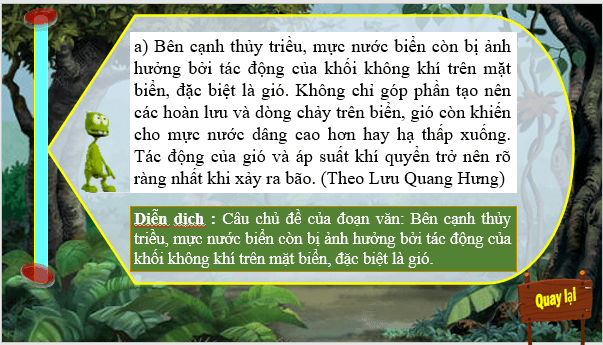 a) Bên cạnh thủy triều, mực nước biển còn bị ảnh hưởng bởi tác động của khối không khí trên mặt biển, đặc biệt là gió. Không chỉ góp phần tạo nên các hoàn lưu và dòng chảy trên biển, gió còn khiến cho mực nước dâng cao hơn hay hạ thấp xuống. Tác động của gió và áp suất khí quyển trở nên rõ ràng nhất khi xảy ra bão. (Theo Lưu Quang Hưng)

Diễn dịch : Câu chủ đề của đoạn văn: Bên cạnh thủy triều, mực nước biển còn bị ảnh hưởng bởi tác động của khối không khí trên mặt biển, đặc biệt là gió.

Quay lại